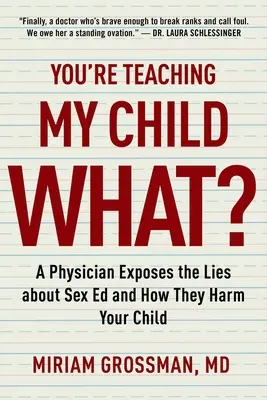 "Finally, a doctor who's brave enough to break ranks and call foul. We owe her a standing ovation." — DR. LAURA SCHLESSINGER

YOU'RE TEACHING
MY CHILD
WHAT?

A Physician Exposes the Lies about Sex Ed and How They Harm Your Child

MIRIAM GROSSMAN, MD